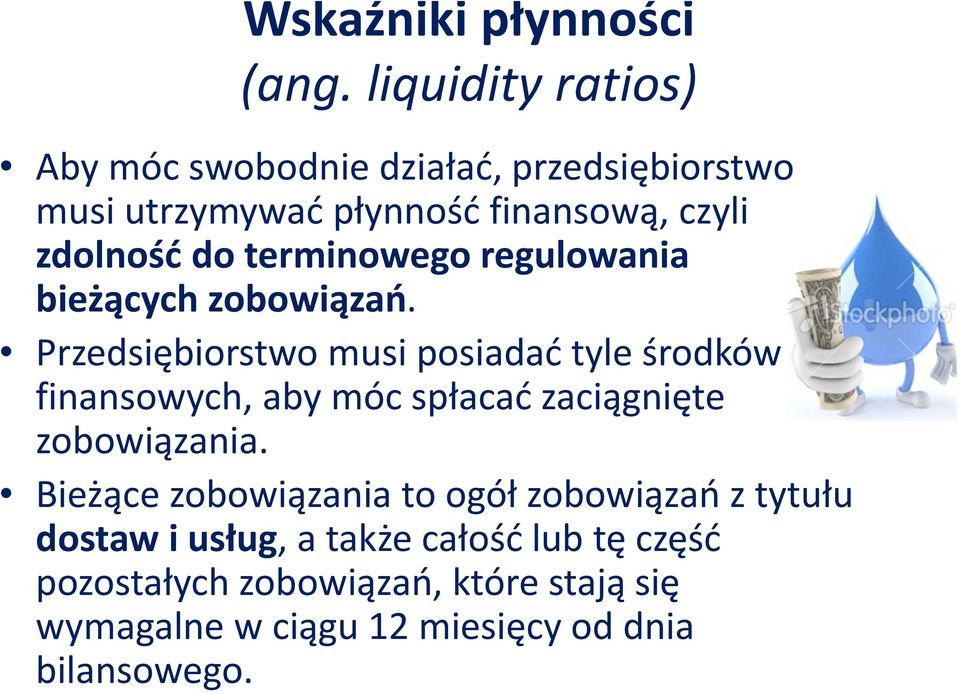 Wskaźniki płynności
(ang. liquidity ratios)

• Aby móc swobodnie działać, przedsiębiorstwo musi utrzymywać płynność finansową, czyli zdolność do terminowego regulowania bieżących zobowiązań.

• Przedsiębiorstwo musi posiadać tyle środków finansowych, aby móc spłacać zaciągnięte zobowiązania.

• Bieżące zobowiązania to ogół zobowiązań z tytułu dostaw i usług, a także całość lub tę część pozostałych zobowiązań, które stają się wymagalne w ciągu 12 miesięcy od dnia bilansowego.

iStockphoto